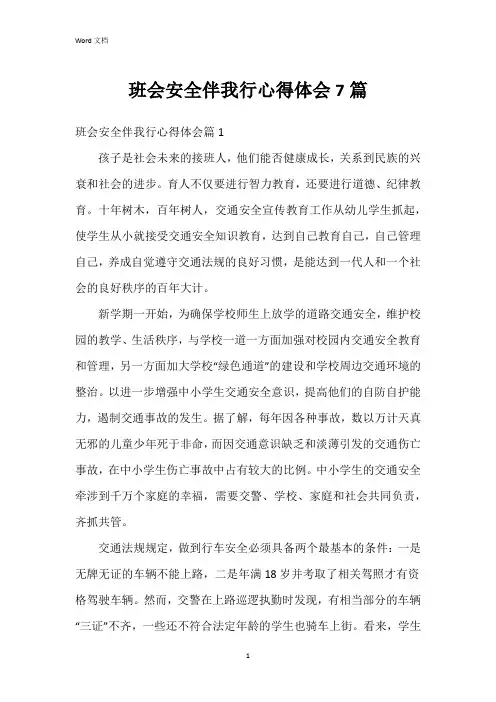 Word 文档

班会安全伴我行心得体会 7 篇

班会安全伴我行心得体会篇 1

孩子是社会未来的接班人，他们能否健康成长，关系到民族的兴衰和社会的进步。育人不仅要进行智力教育，还要进行道德、纪律教育。十年树木，百年树人，交通安全宣传教育工作从幼儿学生抓起，使学生从小就接受交通安全知识教育，达到自己教育自己，自己管理自己，养成自觉遵守交通法规的良好习惯，是能达到一代人和一个社会的良好秩序的百年大计。

新学期一开始，为确保学校师生上放学的道路交通安全，维护校园的教学、生活秩序，与学校一道一方面加强对校园内交通安全教育和管理，另一方面加大学校“绿色通道”的建设和学校周边交通环境的整治。以进一步增强中小学生交通安全意识，提高他们的自防自护能力，遏制交通事故的发生。据了解，每年因各种事故，数以万计天真无邪的儿童少年死于非命，而因交通意识缺乏和淡薄引发的交通伤亡事故，在中小学生伤亡事故中占有较大的比例。中小学生的交通安全牵涉到千万个家庭的幸福，需要交警、学校、家庭和社会共同负责，齐抓共管。

交通法规规定，做到行车安全必须具备两个最基本的条件：一是无牌无证的车辆不能上路，二是年满 18 岁并考取了相关驾照才有资格驾驶车辆。然而，交警在上路巡逻执勤时发现，有相当部分的车辆“三证”不齐，一些还不符合法定年龄的学生也骑车上街。看来，学生

1